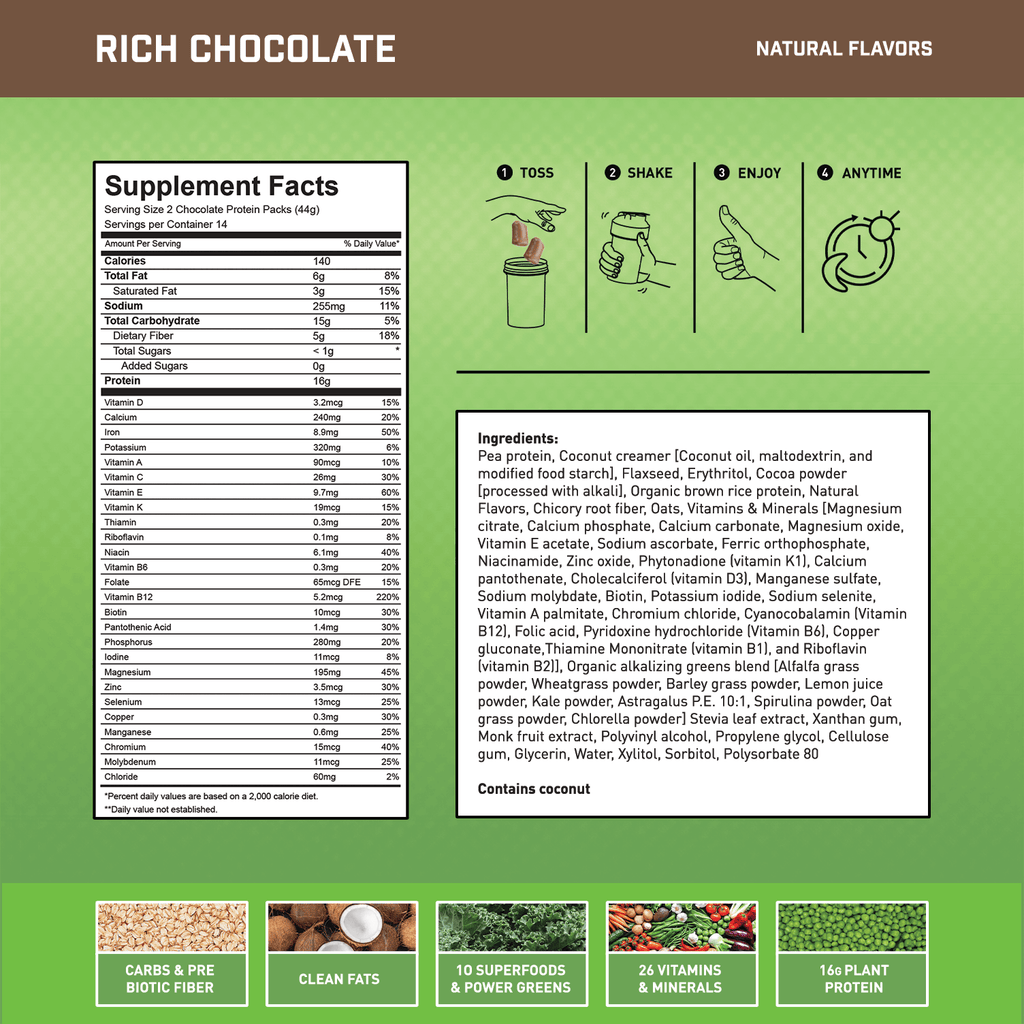 RICH CHOCOLATE

NATURAL FLAVORS

Supplement Facts
Serving Size 2 Chocolate Protein Packs (44g)
Servings per Container 14

| Amount Per Serving | | % Daily Value* |
|---|---|---|
| Calories | 140 | |
| Total Fat | 6g | 8% |
| Saturated Fat | 3g | 15% |
| Sodium | 255mg | 11% |
| Total Carbohydrate | 15g | 5% |
| Dietary Fiber | 5g | 18% |
| Total Sugars | < 1g | * |
| Added Sugars | 0g | |
| Protein | 16g | |
| Vitamin D | 3.2mcg | 15% |
| Calcium | 240mg | 20% |
| Iron | 8.9mg | 50% |
| Potassium | 320mg | 6% |
| Vitamin A | 90mcg | 10% |
| Vitamin C | 26mg | 30% |
| Vitamin E | 9.7mg | 60% |
| Vitamin K | 19mcg | 15% |
| Thiamin | 0.3mg | 20% |
| Riboflavin | 0.1mg | 8% |
| Niacin | 6.1mg | 40% |
| Vitamin B6 | 0.3mg | 20% |
| Folate | 65mcg DFE | 15% |
| Vitamin B12 | 5.2mcg | 220% |
| Biotin | 10mcg | 30% |
| Pantothenic Acid | 1.4mg | 30% |
| Phosphorus | 280mg | 20% |
| Iodine | 11mcg | 8% |
| Magnesium | 195mg | 45% |
| Zinc | 3.5mcg | 30% |
| Selenium | 13mcg | 25% |
| Copper | 0.3mg | 30% |
| Manganese | 0.6mg | 25% |
| Chromium | 15mcg | 40% |
| Molybdenum | 11mcg | 25% |
| Chloride | 60mg | 2% |

*Percent daily values are based on a 2,000 calorie diet.
**Daily value not established.

1 TOSS
2 SHAKE
3 ENJOY
4 ANYTIME

Ingredients:
Pea protein, Coconut creamer [Coconut oil, maltodextrin, and modified food starch], Flaxseed, Erythritol, Cocoa powder [processed with alkali], Organic brown rice protein, Natural Flavors, Chicory root fiber, Oats, Vitamins & Minerals [Magnesium citrate, Calcium phosphate, Calcium carbonate, Magnesium oxide, Vitamin E acetate, Sodium ascorbate, Ferric orthophosphate, Niacinamide, Zinc oxide, Phytonadione (vitamin K1), Calcium pantothenate, Cholecalciferol (vitamin D3), Manganese sulfate, Sodium molybdate, Biotin, Potassium iodide, Sodium selenite, Vitamin A palmitate, Chromium chloride, Cyanocobalamin (Vitamin B12), Folic acid, Pyridoxine hydrochloride (Vitamin B6), Copper gluconate,Thiamine Mononitrate (vitamin B1), and Riboflavin (vitamin B2)], Organic alkalizing greens blend [Alfalfa grass powder, Wheatgrass powder, Barley grass powder, Lemon juice powder, Kale powder, Astragalus P.E. 10:1, Spirulina powder, Oat grass powder, Chlorella powder] Stevia leaf extract, Xanthan gum, Monk fruit extract, Polyvinyl alcohol, Propylene glycol, Cellulose gum, Glycerin, Water, Xylitol, Sorbitol, Polysorbate 80

Contains coconut

CARBS & PRE BIOTIC FIBER

CLEAN FATS

10 SUPERFOODS & POWER GREENS

26 VITAMINS & MINERALS

16G PLANT PROTEIN